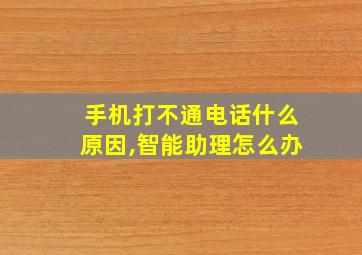 手机打不通电话什么原因,智能助理怎么办